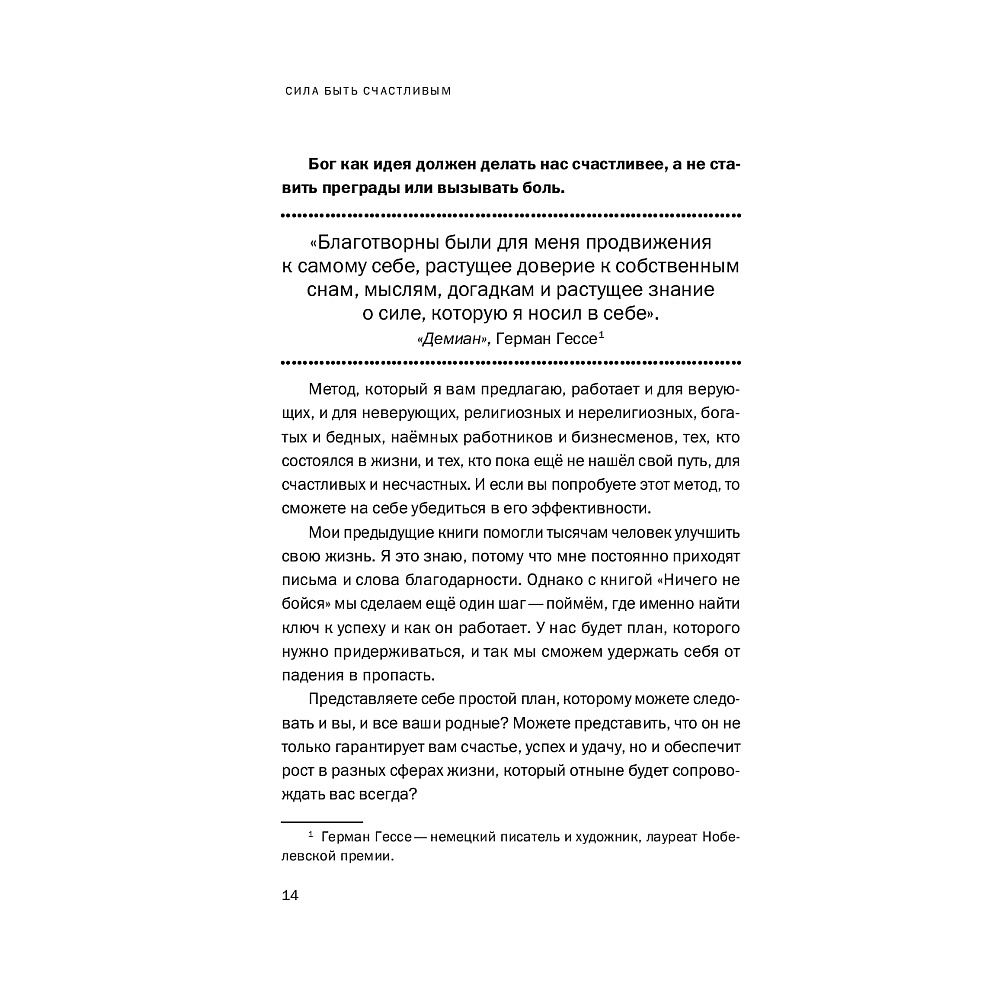 СИЛА БЫТЬ СЧАСТЛИВЫМ

Бог как идея должен делать нас счастливее, а не ставить преграды или вызывать боль.

«Благотворны были для меня продвижения к самому себе, растущее доверие к собственным снам, мыслям, догадкам и растущее знание о силе, которую я носил в себе».
«Демиан», Герман Гессе$^{1}$

Метод, который я вам предлагаю, работает и для верующих, и для неверующих, религиозных и нерелигиозных, богатых и бедных, наёмных работников и бизнесменов, тех, кто состоялся в жизни, и тех, кто пока ещё не нашёл свой путь, для счастливых и несчастных. И если вы попробуете этот метод, то сможете на себе убедиться в его эффективности.

Мои предыдущие книги помогли тысячам человек улучшить свою жизнь. Я это знаю, потому что мне постоянно приходят письма и слова благодарности. Однако с книгой «Ничего не бойся» мы сделаем ещё один шаг — поймём, где именно найти ключ к успеху и как он работает. У нас будет план, которого нужно придерживаться, и так мы сможем удержать себя от падения в пропасть.

Представляете себе простой план, которому можете следовать и вы, и все ваши родные? Можете представить, что он не только гарантирует вам счастье, успех и удачу, но и обеспечит рост в разных сферах жизни, который отныне будет сопровождать вас всегда?

$^{1}$ Герман Гессе — немецкий писатель и художник, лауреат Нобелевской премии.

14